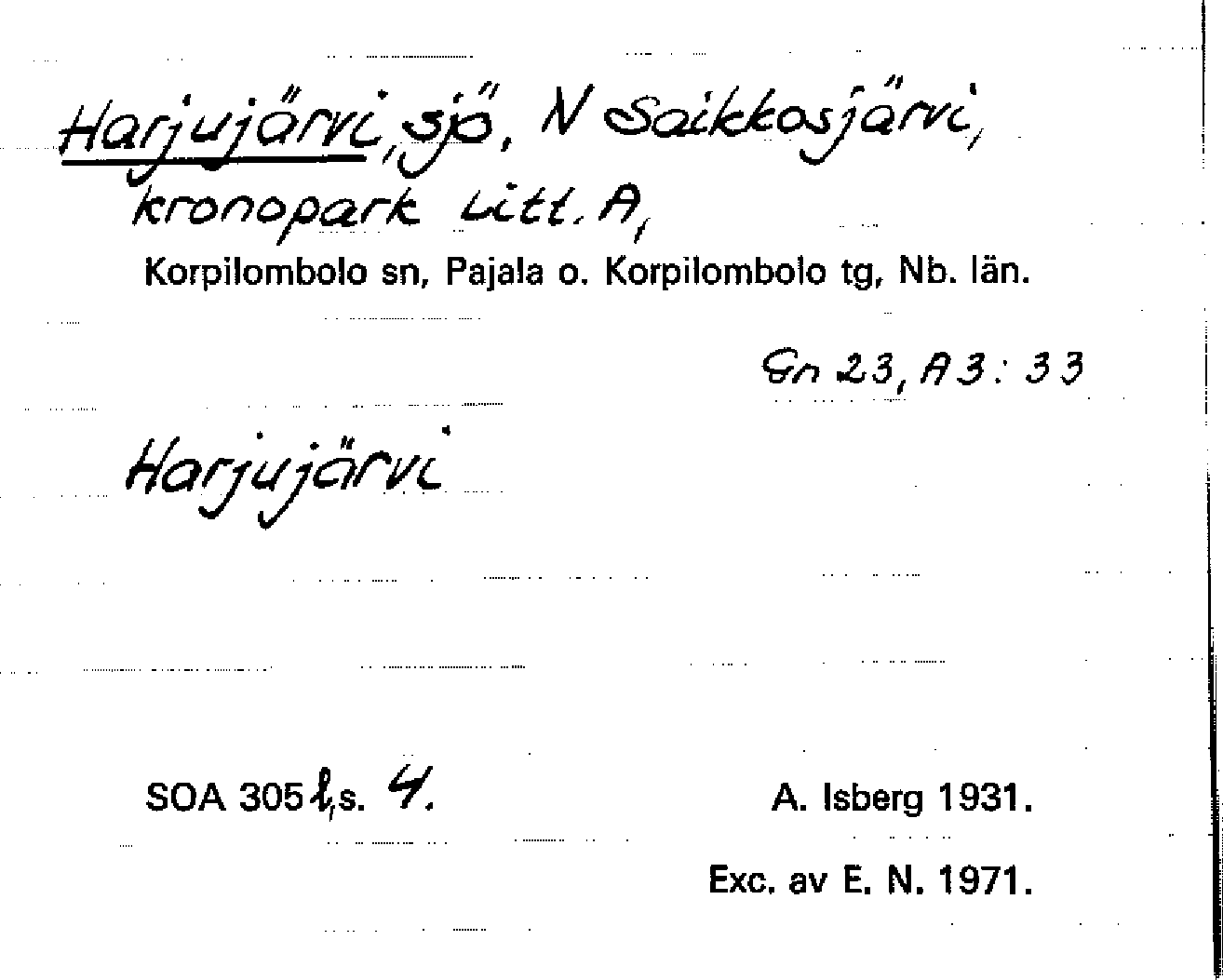 Harjujärvi, sjö, N Saikkosjärvi, kronopark Litt. A,

Korpilombolo sn, Pajala o. Korpilombolo tg, Nb. län.

Gn 23, A3: 33

Harjujärvi

SOA 305 l, s. 4.

A. Isberg 1931.

Exc. av E. N. 1971.